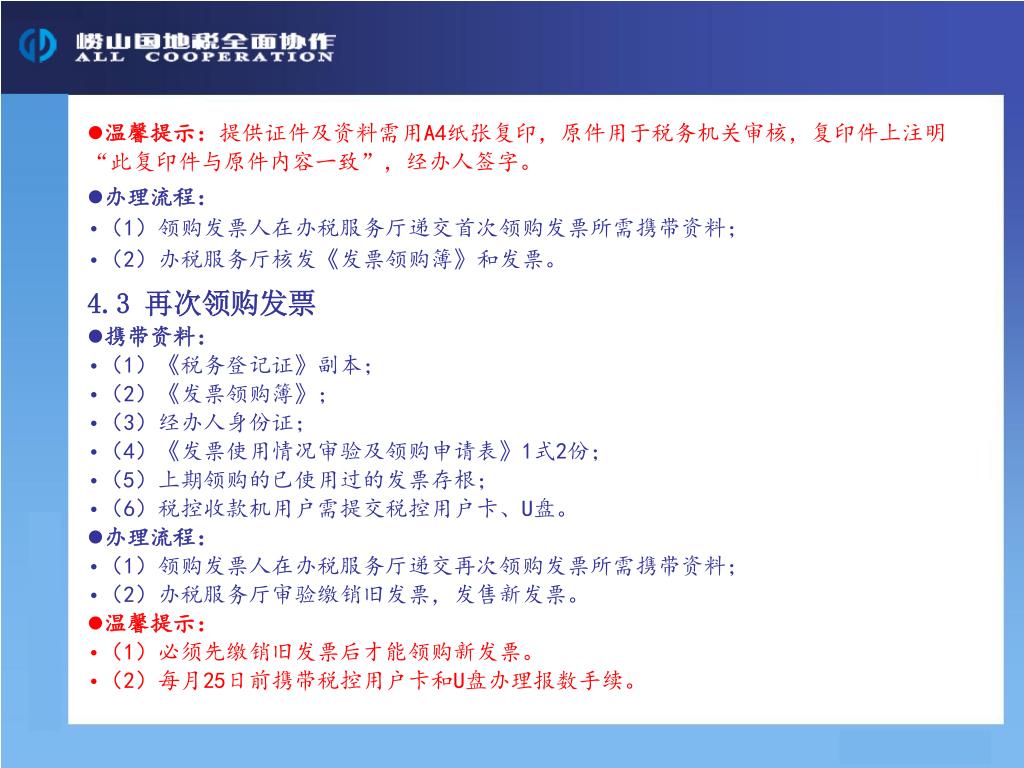 崂山国地税全面协作
ALL COOPERATION

●温馨提示：提供证件及资料需用A4纸张复印，原件用于税务机关审核，复印件上注明“此复印件与原件内容一致”，经办人签字。

●办理流程：
•（1）领购发票人在办税服务厅递交首次领购发票所需携带资料；
•（2）办税服务厅核发《发票领购簿》和发票。

4.3 再次领购发票
●携带资料：
•（1）《税务登记证》副本；
•（2）《发票领购簿》；
•（3）经办人身份证；
•（4）《发票使用情况审验及领购申请表》1式2份；
•（5）上期领购的已使用过的发票存根；
•（6）税控收款机用户需提交税控用户卡、U盘。
●办理流程：
•（1）领购发票人在办税服务厅递交再次领购发票所需携带资料；
•（2）办税服务厅审验缴销旧发票，发售新发票。
●温馨提示：
•（1）必须先缴销旧发票后才能领购新发票。
•（2）每月25日前携带税控用户卡和U盘办理报数手续。